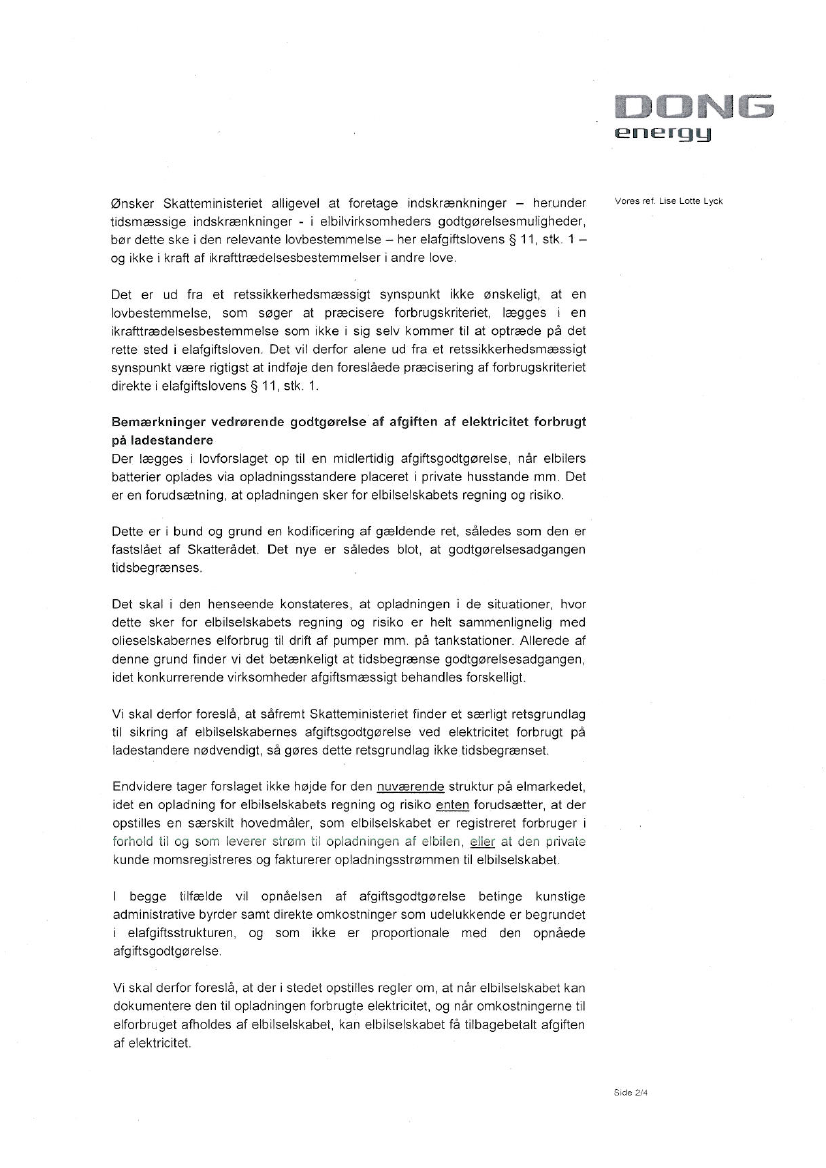 DONG energy

Vores ref. Lise Lotte Lyck

Ønsker Skatteministeriet alligevel at foretage indskrænkninger – herunder tidsmæssige indskrænkninger - i elbilvirksomheders godtgørelsesmuligheder, bør dette ske i den relevante lovbestemmelse – her elafgiftslovens § 11, stk. 1 – og ikke i kraft af ikrafttrædelsesbestemmelser i andre love.

Det er ud fra et retssikkerhedsmæssigt synspunkt ikke ønskeligt, at en lovbestemmelse, som søger at præcisere forbrugskriteriet, lægges i en ikrafttrædelsesbestemmelse som ikke i sig selv kommer til at optræde på det rette sted i elafgiftsloven. Det vil derfor alene ud fra et retssikkerhedsmæssigt synspunkt være rigtigst at indføje den foreslåede præcisering af forbrugskriteriet direkte i elafgiftslovens § 11, stk. 1.

Bemærkninger vedrørende godtgørelse af afgiften af elektricitet forbrugt på ladestandere
Der lægges i lovforslaget op til en midlertidig afgiftsgodtgørelse, når elbilers batterier oplades via opladningsstandere placeret i private husstande mm. Det er en forudsætning, at opladningen sker for elbilselskabets regning og risiko.

Dette er i bund og grund en kodificering af gældende ret, således som den er fastslået af Skatterådet. Det nye er således blot, at godtgørelsesadgangen tidsbegrænses.

Det skal i den henseende konstateres, at opladningen i de situationer, hvor dette sker for elbilselskabets regning og risiko er helt sammenlignelig med olieselskabernes elforbrug til drift af pumper mm. på tankstationer. Allerede af denne grund finder vi det betænkeligt at tidsbegrænse godtgørelsesadgangen, idet konkurrerende virksomheder afgiftsmæssigt behandles forskelligt.

Vi skal derfor foreslå, at såfremt Skatteministeriet finder et særligt retsgrundlag til sikring af elbilselskabernes afgiftsgodtgørelse ved elektricitet forbrugt på ladestandere nødvendigt, så gøres dette retsgrundlag ikke tidsbegrænset.

Endvidere tager forslaget ikke højde for den nuværende struktur på elmarkedet, idet en opladning for elbilselskabets regning og risiko enten forudsætter, at der opstilles en særskilt hovedmåler, som elbilselskabet er registreret forbruger i forhold til og som leverer strøm til opladningen af elbilen, eller at den private kunde momsregistreres og fakturerer opladningsstrømmen til elbilselskabet.

I begge tilfælde vil opnåelsen af afgiftsgodtgørelse betinge kunstige administrative byrder samt direkte omkostninger som udelukkende er begrundet i elafgiftsstrukturen, og som ikke er proportionale med den opnåede afgiftsgodtgørelse.

Vi skal derfor foreslå, at der i stedet opstilles regler om, at når elbilselskabet kan dokumentere den til opladningen forbrugte elektricitet, og når omkostningerne til elforbruget afholdes af elbilselskabet, kan elbilselskabet få tilbagebetalt afgiften af elektricitet.

Side 2/4